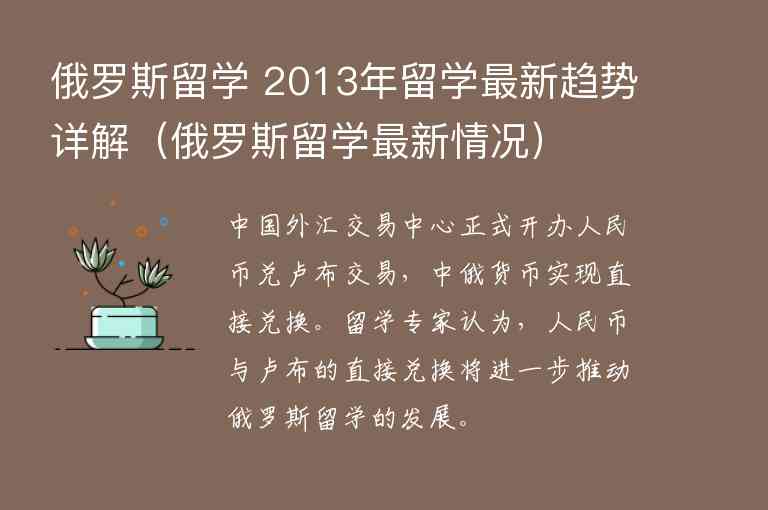 俄罗斯留学 2013年留学最新趋势详解（俄罗斯留学最新情况）

中国外汇交易中心正式开办人民币兑卢布交易，中俄货币实现直接兑换。留学专家认为，人民币与卢布的直接兑换将进一步推动俄罗斯留学的发展。